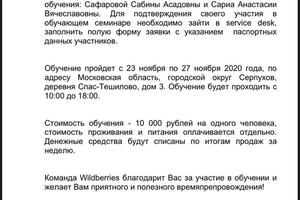 обучения: Сафаровой Сабины Асадовны и Сариа Анастасии Вячеславовны. Для подтверждения своего участия в обучающем семинаре необходимо зайти в service desk, заполнить полую форму заявки с указанием паспортных данных участников.

Обучение пройдет с 23 ноября по 27 ноября 2020 года, по адресу Московская область, городской округ Серпухов, деревня Спас-Тешилово, дом 3. Обучение будет проходить с 10:00 до 18:00.

Стоимость обучения - 10 000 рублей на одного человека, стоимость проживания и питания оплачивается отдельно. Денежные средства будут списаны по итогам продаж за неделю.

Команда Wildberries благодарит Вас за участие в обучении и желает Вам приятного и полезного времяпрепровождения!